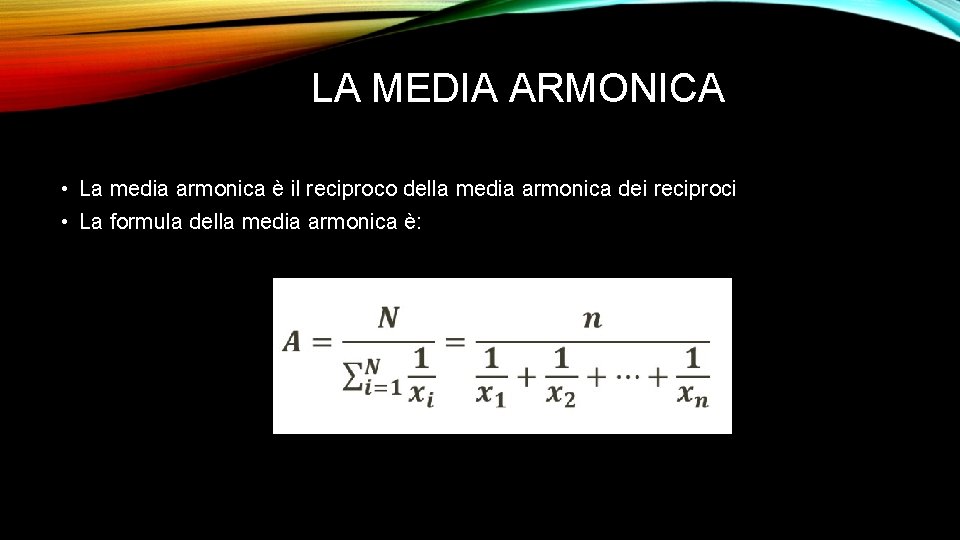 LA MEDIA ARMONICA

• La media armonica è il reciproco della media armonica dei reciproci
• La formula della media armonica è:

$A = \frac{N}{\sum_{i=1}^{N} \frac{1}{x_i}} = \frac{n}{\frac{1}{x_1} + \frac{1}{x_2} + \cdots + \frac{1}{x_n}}$